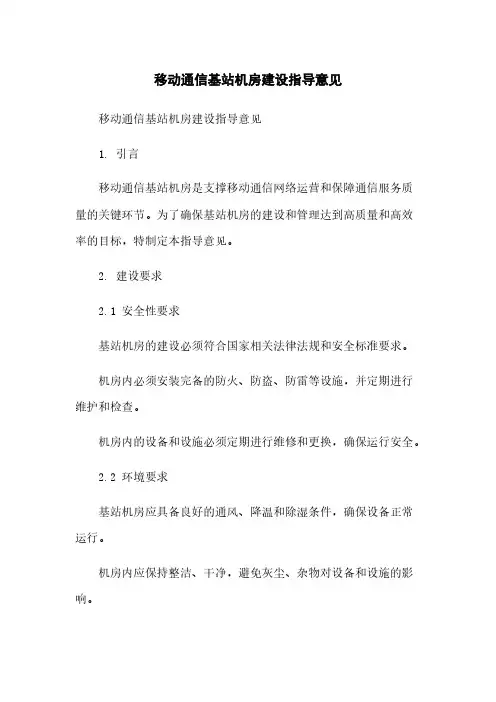 移动通信基站机房建设指导意见

移动通信基站机房建设指导意见

1. 引言

移动通信基站机房是支撑移动通信网络运营和保障通信服务质量的关键环节。为了确保基站机房的建设和管理达到高质量和高效率的目标，特制定本指导意见。

2. 建设要求

2.1 安全性要求

基站机房的建设必须符合国家相关法律法规和安全标准要求。

机房内必须安装完备的防火、防盗、防雷等设施，并定期进行维护和检查。

机房内的设备和设施必须定期进行维修和更换，确保运行安全。

2.2 环境要求

基站机房应具备良好的通风、降温和除湿条件，确保设备正常运行。

机房内应保持整洁、干净，避免灰尘、杂物对设备和设施的影响。